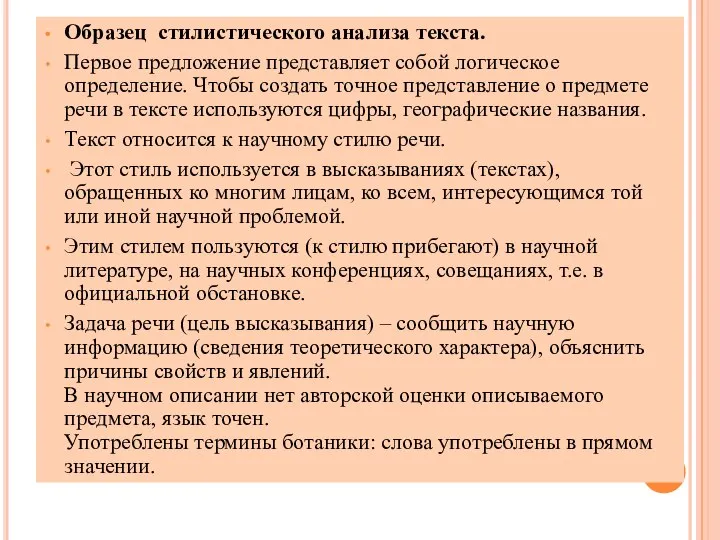 • Образец стилистического анализа текста.

• Первое предложение представляет собой логическое определение. Чтобы создать точное представление о предмете речи в тексте используются цифры, географические названия.

• Текст относится к научному стилю речи.

• Этот стиль используется в высказываниях (текстах), обращенных ко многим лицам, ко всем, интересующимся той или иной научной проблемой.

• Этим стилем пользуются (к стилю прибегают) в научной литературе, на научных конференциях, совещаниях, т.е. в официальной обстановке.

• Задача речи (цель высказывания) – сообщить научную информацию (сведения теоретического характера), объяснить причины свойств и явлений.
В научном описании нет авторской оценки описываемого предмета, язык точен.
Употреблены термины ботаники: слова употреблены в прямом значении.